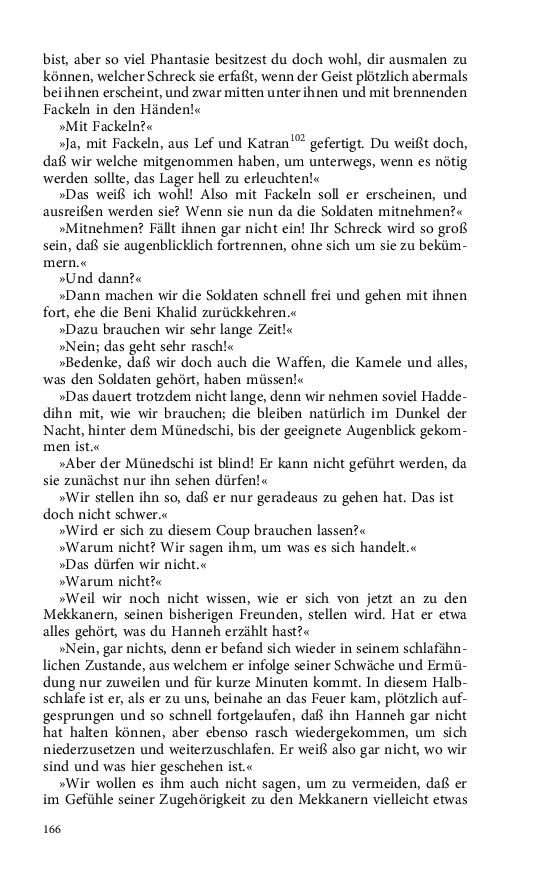 bist, aber so viel Phantasie besitzest du doch wohl, dir ausmalen zu können, welcher Schreck sie erfaßt, wenn der Geist plötzlich abermals bei ihnen erscheint, und zwar mitten unter ihnen und mit brennenden Fackeln in den Händen!«

»Mit Fackeln?«

»Ja, mit Fackeln, aus Lef und Katran$^{102}$ gefertigt. Du weißt doch, daß wir welche mitgenommen haben, um unterwegs, wenn es nötig werden sollte, das Lager hell zu erleuchten!«

»Das weiß ich wohl! Also mit Fackeln soll er erscheinen, und ausreißen werden sie? Wenn sie nun da die Soldaten mitnehmen?«

»Mitnehmen? Fällt ihnen gar nicht ein! Ihr Schreck wird so groß sein, daß sie augenblicklich fortrennen, ohne sich um sie zu bekümmern.«

»Und dann?«

»Dann machen wir die Soldaten schnell frei und gehen mit ihnen fort, ehe die Beni Khalid zurückkehren.«

»Dazu brauchen wir sehr lange Zeit!«

»Nein; das geht sehr rasch!«

»Bedenke, daß wir doch auch die Waffen, die Kamele und alles, was den Soldaten gehört, haben müssen!«

»Das dauert trotzdem nicht lange, denn wir nehmen soviel Haddedihn mit, wie wir brauchen; die bleiben natürlich im Dunkel der Nacht, hinter dem Münedschi, bis der geeignete Augenblick gekommen ist.«

»Aber der Münedschi ist blind! Er kann nicht geführt werden, da sie zunächst nur ihn sehen dürfen!«

»Wir stellen ihn so, daß er nur geradeaus zu gehen hat. Das ist doch nicht schwer.«

»Wird er sich zu diesem Coup brauchen lassen?«

»Warum nicht? Wir sagen ihm, um was es sich handelt.«

»Das dürfen wir nicht.«

»Warum nicht?«

»Weil wir noch nicht wissen, wie er sich von jetzt an zu den Mekkanern, seinen bisherigen Freunden, stellen wird. Hat er etwa alles gehört, was du Hanneh erzählt hast?«

»Nein, gar nichts, denn er befand sich wieder in seinem schlafähnlichen Zustande, aus welchem er infolge seiner Schwäche und Ermüdung nur zuweilen und für kurze Minuten kommt. In diesem Halbschlafe ist er, als er zu uns, beinahe an das Feuer kam, plötzlich aufgesprungen und so schnell fortgelaufen, daß ihn Hanneh gar nicht hat halten können, aber ebenso rasch wiedergekommen, um sich niederzusetzen und weiterzuschlafen. Er weiß also gar nicht, wo wir sind und was hier geschehen ist.«

»Wir wollen es ihm auch nicht sagen, um zu vermeiden, daß er im Gefühle seiner Zugehörigkeit zu den Mekkanern vielleicht etwas

166